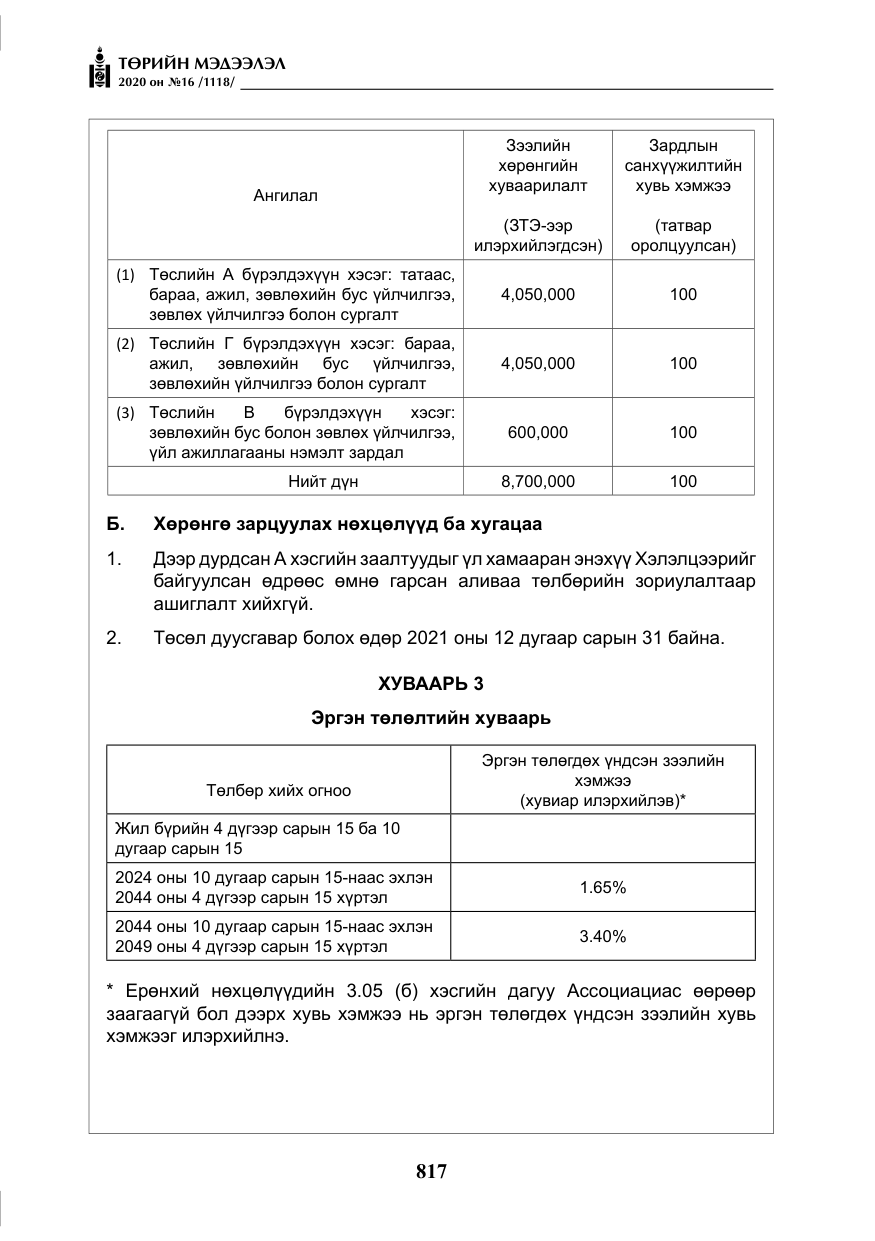 ТӨРИЙН МЭДЭЭЛЭЛ
2020 он №16 /1118/

| Ангилал | Зээлийн хөрөнгийн хуваарилалт (ЗТЭ-ээр илэрхийлэгдсэн) | Зардлын санхүүжилтийн хувь хэмжээ (татвар оролцуулсан) |
|---|---|---|
| (1) Төслийн А бүрэлдэхүүн хэсэг: татаас, бараа, ажил, зөвлөхийн бус үйлчилгээ, зөвлөх үйлчилгээ болон сургалт | 4,050,000 | 100 |
| (2) Төслийн Г бүрэлдэхүүн хэсэг: бараа, ажил, зөвлөхийн бус үйлчилгээ, зөвлөхийн үйлчилгээ болон сургалт | 4,050,000 | 100 |
| (3) Төслийн В бүрэлдэхүүн хэсэг: зөвлөхийн бус болон зөвлөх үйлчилгээ, үйл ажиллагааны нэмэлт зардал | 600,000 | 100 |
| Нийт дүн | 8,700,000 | 100 |

Б. Хөрөнгө зарцуулах нөхцөлүүд ба хугацаа

1. Дээр дурдсан А хэсгийн заалтуудыг үл хамааран энэхүү Хэлэлцээрийг байгуулсан өдрөөс өмнө гарсан аливаа төлбөрийн зориулалтаар ашиглалт хийхгүй.

2. Төсөл дуусгавар болох өдөр 2021 оны 12 дугаар сарын 31 байна.

ХУВААРЬ 3

Эргэн төлөлтийн хуваарь

| Төлбөр хийх огноо | Эргэн төлөгдөх үндсэн зээлийн хэмжээ (хувиар илэрхийлэв)* |
|---|---|
| Жил бүрийн 4 дүгээр сарын 15 ба 10 дугаар сарын 15 | |
| 2024 оны 10 дугаар сарын 15-наас эхлэн 2044 оны 4 дүгээр сарын 15 хүртэл | 1.65% |
| 2044 оны 10 дугаар сарын 15-наас эхлэн 2049 оны 4 дүгээр сарын 15 хүртэл | 3.40% |

* Ерөнхий нөхцөлүүдийн 3.05 (б) хэсгийн дагуу Ассоциациас өөрөөр заагаагүй бол дээрх хувь хэмжээ нь эргэн төлөгдөх үндсэн зээлийн хувь хэмжээг илэрхийлнэ.

817